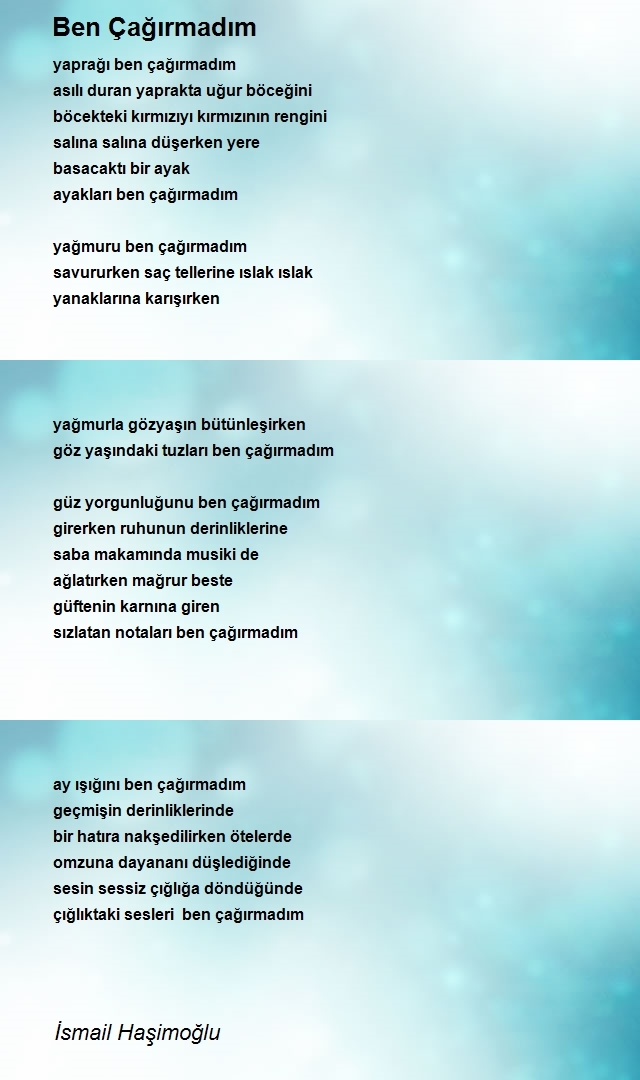 Ben Çağırmadım

yaprağı ben çağırmadım
asılı duran yaprakta uğur böceğini
böcekteki kırmızıyı kırmızının rengini
salına salına düşerken yere
basacaktı bir ayak
ayakları ben çağırmadım

yağmuru ben çağırmadım
savururken saç tellerine ıslak ıslak
yanaklarına karışırken

yağmurla gözyaşın bütünleşirken
göz yaşındaki tuzları ben çağırmadım

güz yorgunluğunu ben çağırmadım
girerken ruhunun derinliklerine
saba makamında musiki de
ağlatırken mağrur beste
güftenin karnına giren
sızlatan notaları ben çağırmadım

ay ışığını ben çağırmadım
geçmişin derinliklerinde
bir hatıra nakşedilirken ötelerde
omzuna dayananı düşlediğinde
sesin sessiz çığlığa döndüğünde
çığlıktaki sesleri ben çağırmadım

İsmail Haşimoğlu